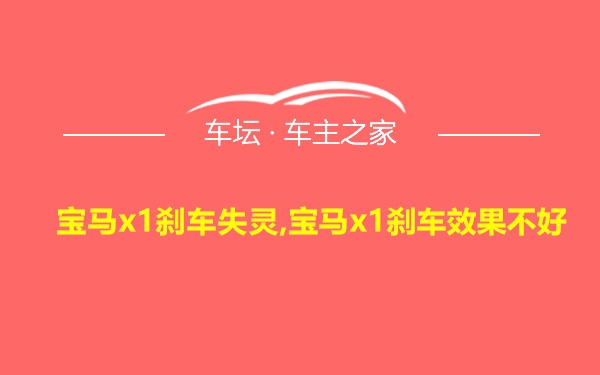 车坛 · 车主之家

宝马x1刹车失灵,宝马x1刹车效果不好